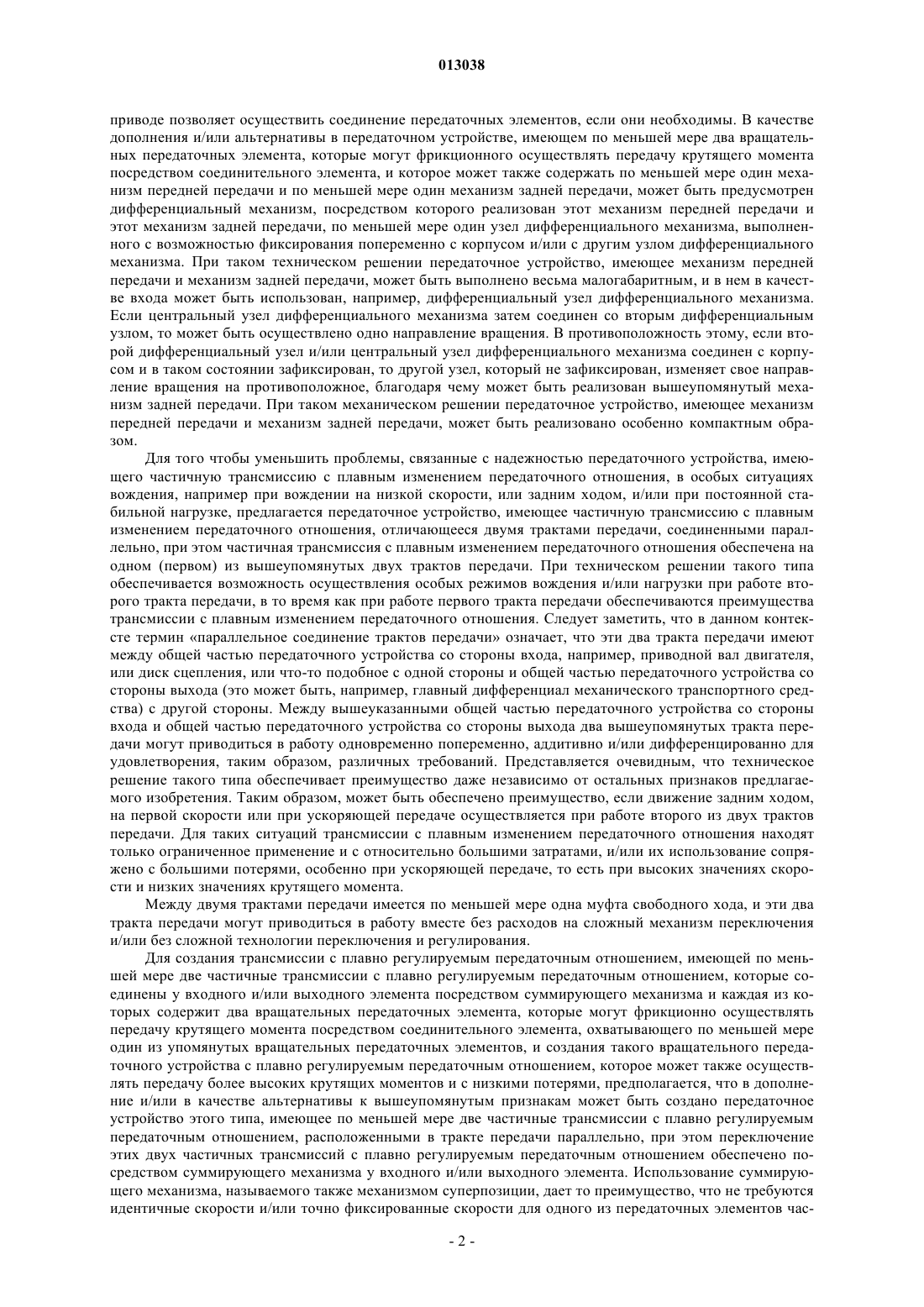 013038

приводе позволяет осуществить соединение передаточных элементов, если они необходимы. В качестве дополнения и/или альтернативы в передаточном устройстве, имеющем по меньшей мере два вращательных передаточных элемента, которые могут фрикционного осуществлять передачу крутящего момента посредством соединительного элемента, и которое может также содержать по меньшей мере один механизм передней передачи и по меньшей мере один механизм задней передачи, может быть предусмотрен дифференциальный механизм, посредством которого реализован этот механизм передней передачи и этот механизм задней передачи, по меньшей мере один узел дифференциального механизма, выполненного с возможностью фиксирования попеременно с корпусом и/или с другим узлом дифференциального механизма. При таком техническом решении передаточное устройство, имеющее механизм передней передачи и механизм задней передачи, может быть выполнено весьма малогабаритным, и в нем в качестве входа может быть использован, например, дифференциальный узел дифференциального механизма. Если центральный узел дифференциального механизма затем соединен со вторым дифференциальным узлом, то может быть осуществлено одно направление вращения. В противоположность этому, если второй дифференциальный узел и/или центральный узел дифференциального механизма соединен с корпусом и в таком состоянии зафиксирован, то другой узел, который не зафиксирован, изменяет свое направление вращения на противоположное, благодаря чему может быть реализован вышеупомянутый механизм задней передачи. При таком механическом решении передаточное устройство, имеющее механизм передней передачи и механизм задней передачи, может быть реализовано особенно компактным образом.

Для того чтобы уменьшить проблемы, связанные с надежностью передаточного устройства, имеющего частичную трансмиссию с плавным изменением передаточного отношения, в особых ситуациях вождения, например при вождении на низкой скорости, или задним ходом, и/или при постоянной стабильной нагрузке, предлагается передаточное устройство, имеющее частичную трансмиссию с плавным изменением передаточного отношения, отличающееся двумя трактами передачи, соединенными параллельно, при этом частичная трансмиссия с плавным изменением передаточного отношения обеспечена на одном (первом) из вышеупомянутых двух трактов передачи. При техническом решении такого типа обеспечивается возможность осуществления особых режимов вождения и/или нагрузки при работе второго тракта передачи, в то время как при работе первого тракта передачи обеспечиваются преимущества трансмиссии с плавным изменением передаточного отношения. Следует заметить, что в данном контексте термин «параллельное соединение трактов передачи» означает, что эти два тракта передачи имеют между общей частью передаточного устройства со стороны входа, например, приводной вал двигателя, или диск сцепления, или что-то подобное с одной стороны и общей частью передаточного устройства со стороны выхода (это может быть, например, главный дифференциал механического транспортного средства) с другой стороны. Между вышеуказанными общей частью передаточного устройства со стороны входа и общей частью передаточного устройства со стороны выхода два вышеупомянутых тракта передачи могут приводиться в работу одновременно попеременно, аддитивно и/или дифференцированно для удовлетворения, таким образом, различных требований. Представляется очевидным, что техническое решение такого типа обеспечивает преимущество даже независимо от остальных признаков предлагаемого изобретения. Таким образом, может быть обеспечено преимущество, если движение задним ходом, на первой скорости или при ускоряющей передаче осуществляется при работе второго из двух трактов передачи. Для таких ситуаций трансмиссии с плавным изменением передаточного отношения находят только ограниченное применение и с относительно большими затратами, и/или их использование сопряжено с большими потерями, особенно при ускоряющей передаче, то есть при высоких значениях скорости и низких значениях крутящего момента.

Между двумя трактами передачи имеется по меньшей мере одна муфта свободного хода, и эти два тракта передачи могут приводиться в работу вместе без расходов на сложный механизм переключения и/или без сложной технологии переключения и регулирования.

Для создания трансмиссии с плавно регулируемым передаточным отношением, имеющей по меньшей мере две частичные трансмиссии с плавно регулируемым передаточным отношением, которые соединены у входного и/или выходного элемента посредством суммирующего механизма и каждая из которых содержит два вращательных передаточных элемента, которые могут фрикционно осуществлять передачу крутящего момента посредством соединительного элемента, охватывающего по меньшей мере один из упомянутых вращательных передаточных элементов, и создания такого вращательного передаточного устройства с плавно регулируемым передаточным отношением, которое может также осуществлять передачу более высоких крутящих моментов и с низкими потерями, предполагается, что в дополнение и/или в качестве альтернативы к вышеупомянутым признакам может быть создано передаточное устройство этого типа, имеющее по меньшей мере две частичные трансмиссии с плавно регулируемым передаточным отношением, расположенными в тракте передачи параллельно, при этом переключение этих двух частичных трансмиссий с плавно регулируемым передаточным отношением обеспечено посредством суммирующего механизма у входного и/или выходного элемента. Использование суммирующего механизма, называемого также механизмом суперпозиции, дает то преимущество, что не требуются идентичные скорости и/или точно фиксированные скорости для одного из передаточных элементов час-

- 2 -